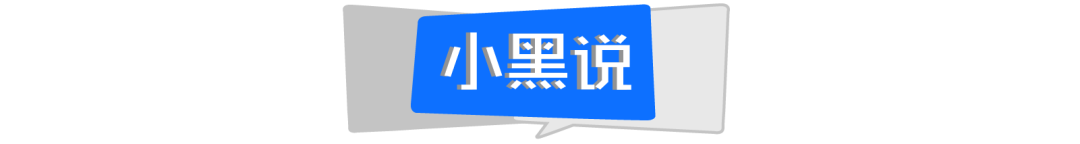 小黑说